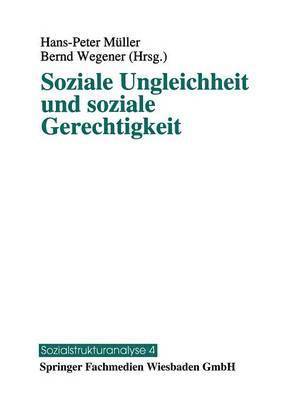 Hans-Peter Müller
Bernd Wegener (Hrsg.)

Soziale Ungleichheit und soziale Gerechtigkeit

Sozialstrukturanalyse 4

Springer Fachmedien Wiesbaden GmbH